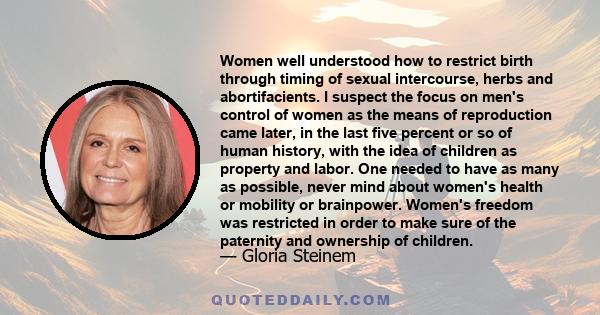 Women well understood how to restrict birth through timing of sexual intercourse, herbs and abortifacients. I suspect the focus on men's control of women as the means of reproduction came later, in the last five percent or so of human history, with the idea of children as property and labor. One needed to have as many as possible, never mind about women's health or mobility or brainpower. Women's freedom was restricted in order to make sure of the paternity and ownership of children.

— Gloria Steinem

QUOTEDDAILY.COM